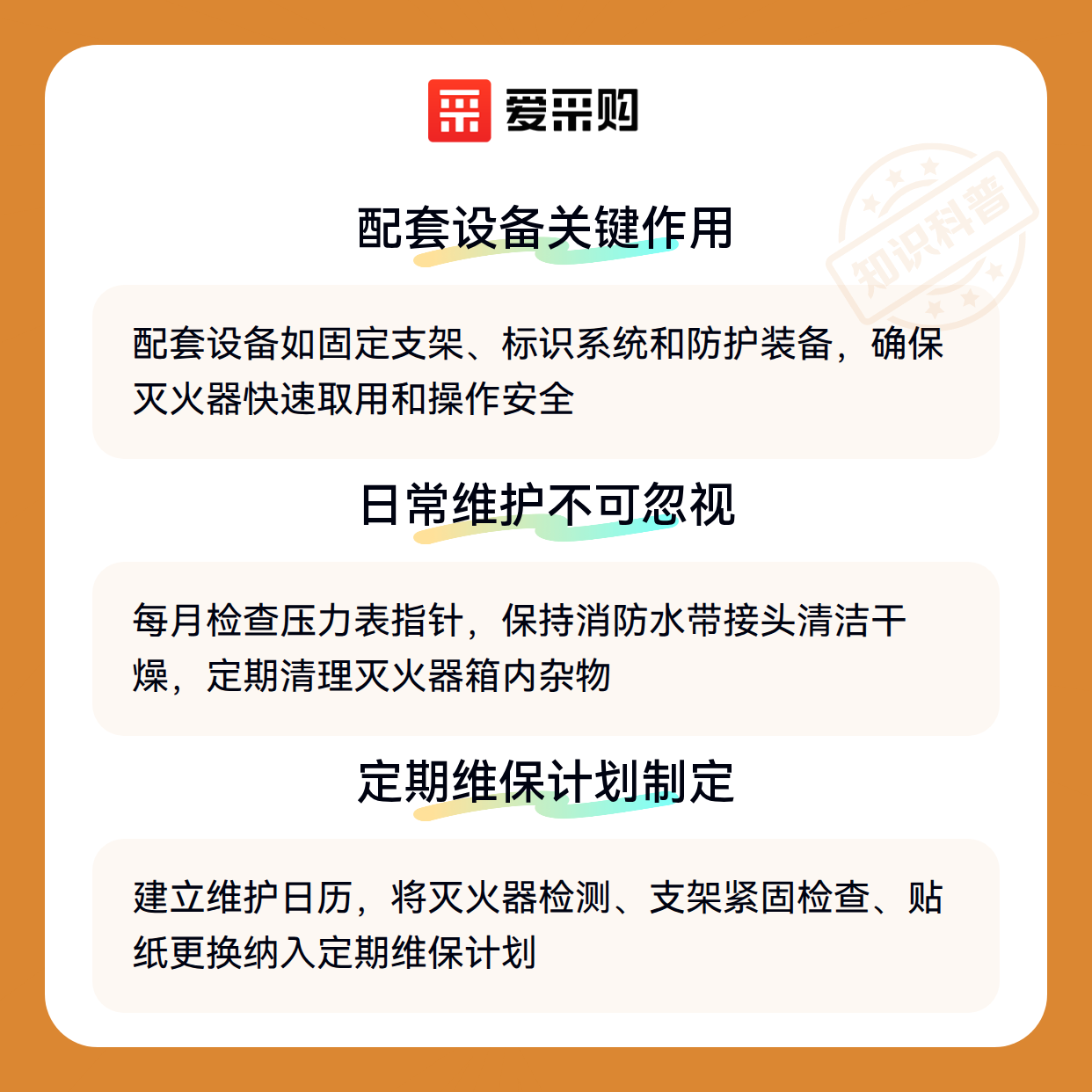 爱采购

配套设备关键作用

配套设备如固定支架、标识系统和防护装备，确保灭火器快速取用和操作安全

日常维护不可忽视

每月检查压力表指针，保持消防水带接头清洁干燥，定期清理灭火器箱内杂物

定期维保计划制定

建立维护日历，将灭火器检测、支架紧固检查、贴纸更换纳入定期维保计划

知识科普